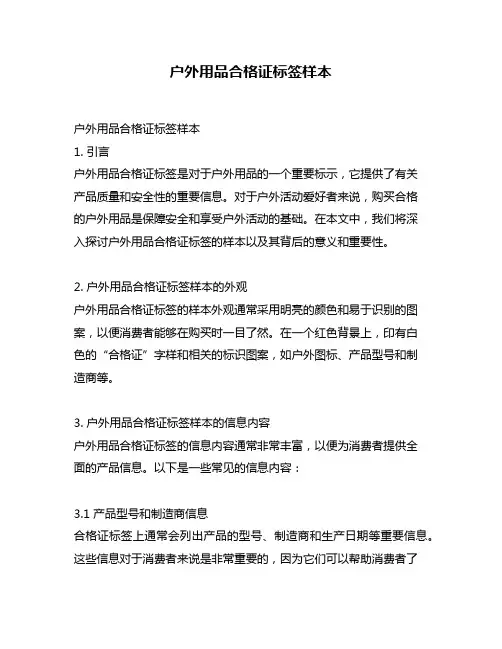 户外用品合格证标签样本

户外用品合格证标签样本
1. 引言
户外用品合格证标签是对于户外用品的一个重要标示，它提供了有关产品质量和安全性的重要信息。对于户外活动爱好者来说，购买合格的户外用品是保障安全和享受户外活动的基础。在本文中，我们将深入探讨户外用品合格证标签的样本以及其背后的意义和重要性。

2. 户外用品合格证标签样本的外观
户外用品合格证标签的样本外观通常采用明亮的颜色和易于识别的图案，以便消费者能够在购买时一目了然。在一个红色背景上，印有白色的“合格证”字样和相关的标识图案，如户外图标、产品型号和制造商等。

3. 户外用品合格证标签样本的信息内容
户外用品合格证标签的信息内容通常非常丰富，以便为消费者提供全面的产品信息。以下是一些常见的信息内容：

3.1 产品型号和制造商信息
合格证标签上通常会列出产品的型号、制造商和生产日期等重要信息。这些信息对于消费者来说是非常重要的，因为它们可以帮助消费者了